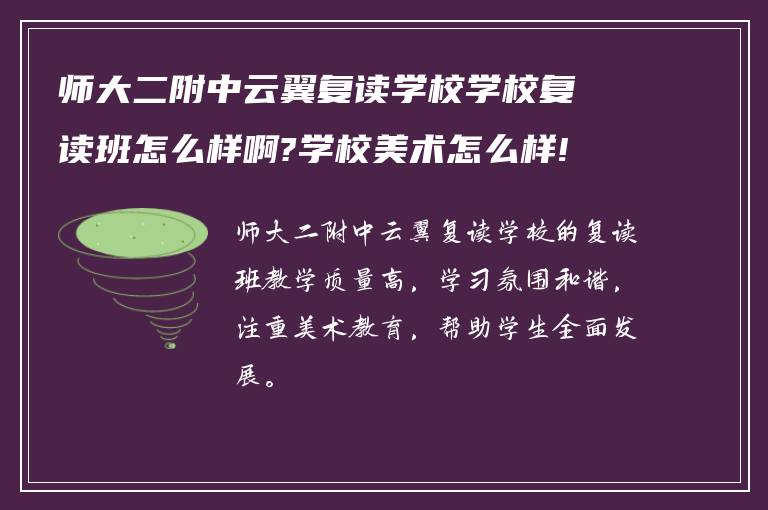 师大二附中云翼复读学校学校复读班怎么样啊?学校美术怎么样!

师大二附中云翼复读学校的复读班教学质量高，学习氛围和谐，注重美术教育，帮助学生全面发展。